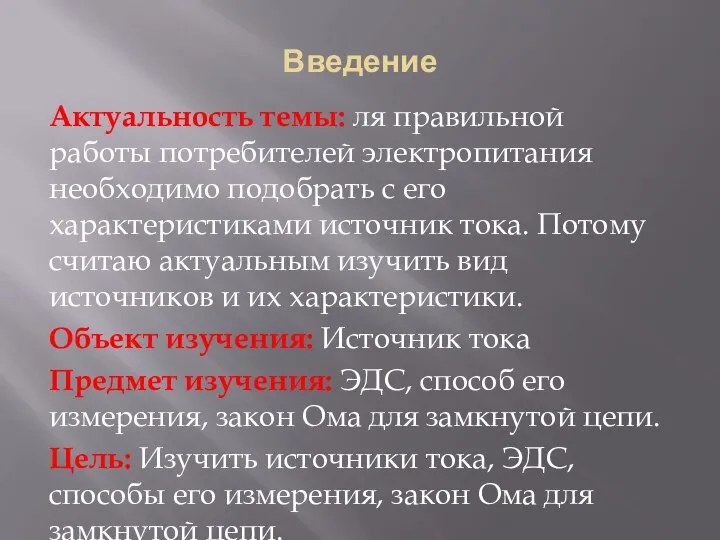 Введение

Актуальность темы: ля правильной работы потребителей электропитания необходимо подобрать с его характеристиками источник тока. Потому считаю актуальным изучить вид источников и их характеристики.

Объект изучения: Источник тока

Предмет изучения: ЭДС, способ его измерения, закон Ома для замкнутой цепи.

Цель: Изучить источники тока, ЭДС, способы его измерения, закон Ома для замкнутой цепи.